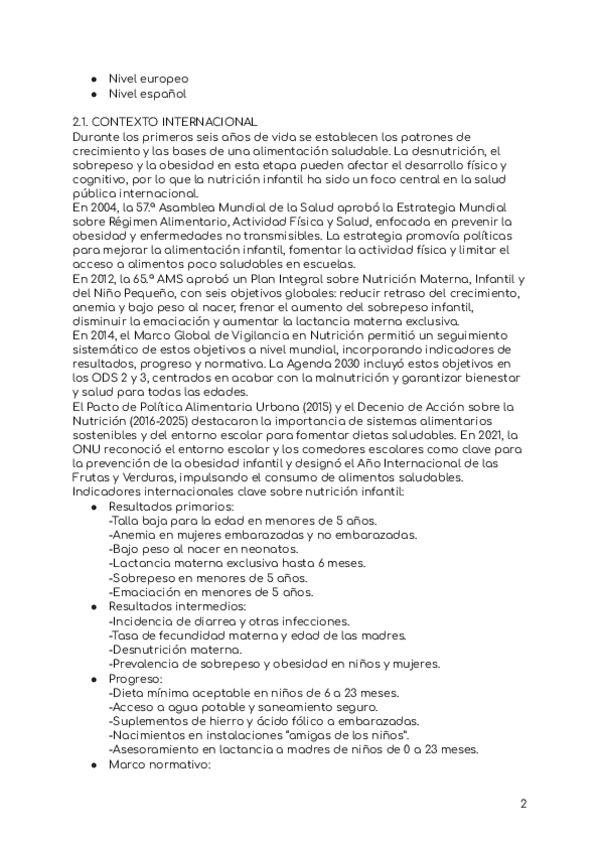 ● Nivel europeo
● Nivel español

2.1. CONTEXTO INTERNACIONAL
Durante los primeros seis años de vida se establecen los patrones de crecimiento y las bases de una alimentación saludable. La desnutrición, el sobrepeso y la obesidad en esta etapa pueden afectar el desarrollo físico y cognitivo, por lo que la nutrición infantil ha sido un foco central en la salud pública internacional.
En 2004, la 57.ª Asamblea Mundial de la Salud aprobó la Estrategia Mundial sobre Régimen Alimentario, Actividad Física y Salud, enfocada en prevenir la obesidad y enfermedades no transmisibles. La estrategia promovía políticas para mejorar la alimentación infantil, fomentar la actividad física y limitar el acceso a alimentos poco saludables en escuelas.
En 2012, la 65.ª AMS aprobó un Plan Integral sobre Nutrición Materna, Infantil y del Niño Pequeño, con seis objetivos globales: reducir retraso del crecimiento, anemia y bajo peso al nacer, frenar el aumento del sobrepeso infantil, disminuir la emaciación y aumentar la lactancia materna exclusiva.
En 2014, el Marco Global de Vigilancia en Nutrición permitió un seguimiento sistemático de estos objetivos a nivel mundial, incorporando indicadores de resultados, progreso y normativa. La Agenda 2030 incluyó estos objetivos en los ODS 2 y 3, centrados en acabar con la malnutrición y garantizar bienestar y salud para todas las edades.
El Pacto de Política Alimentaria Urbana (2015) y el Decenio de Acción sobre la Nutrición (2016-2025) destacaron la importancia de sistemas alimentarios sostenibles y del entorno escolar para fomentar dietas saludables. En 2021, la ONU reconoció el entorno escolar y los comedores escolares como clave para la prevención de la obesidad infantil y designó el Año Internacional de las Frutas y Verduras, impulsando el consumo de alimentos saludables.
Indicadores internacionales clave sobre nutrición infantil:
● Resultados primarios:
-Talla baja para la edad en menores de 5 años.
-Anemia en mujeres embarazadas y no embarazadas.
-Bajo peso al nacer en neonatos.
-Lactancia materna exclusiva hasta 6 meses.
-Sobrepeso en menores de 5 años.
-Emaciación en menores de 5 años.
● Resultados intermedios:
-Incidencia de diarrea y otras infecciones.
-Tasa de fecundidad materna y edad de las madres.
-Desnutrición materna.
-Prevalencia de sobrepeso y obesidad en niños y mujeres.
● Progreso:
-Dieta mínima aceptable en niños de 6 a 23 meses.
-Acceso a agua potable y saneamiento seguro.
-Suplementos de hierro y ácido fólico a embarazadas.
-Nacimientos en instalaciones "amigas de los niños".
-Asesoramiento en lactancia a madres de niños de 0 a 23 meses.
● Marco normativo:

2